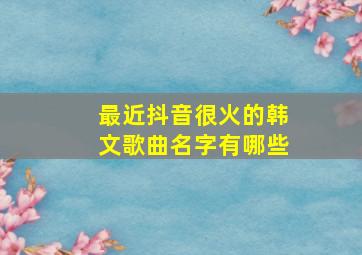 最近抖音很火的韩文歌曲名字有哪些